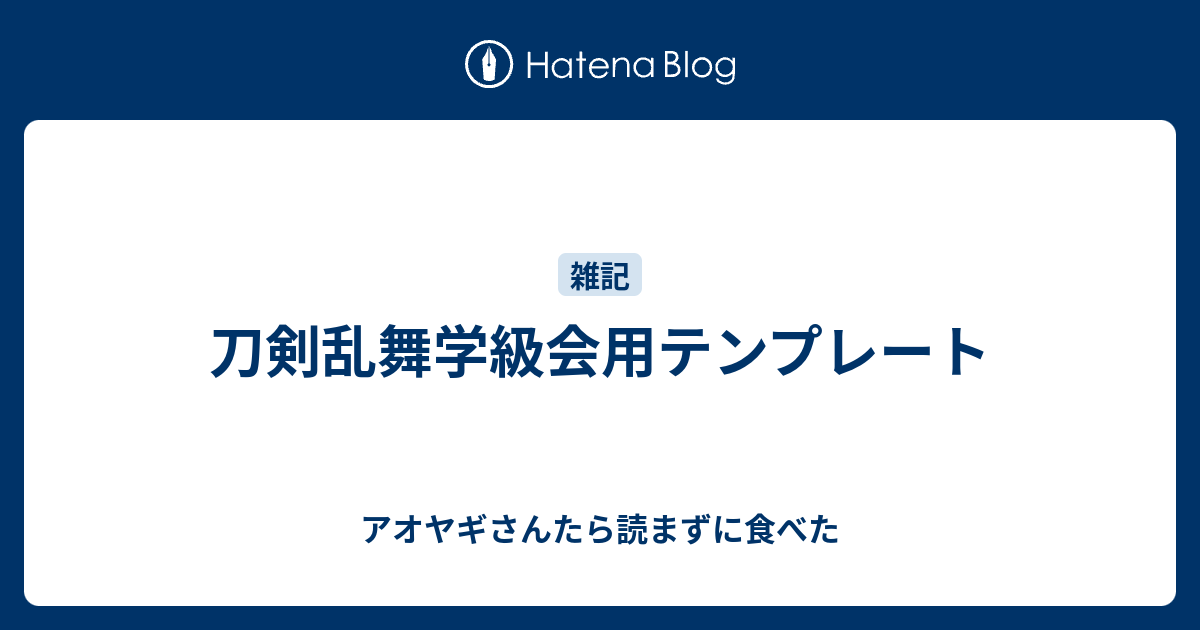 Hatena Blog

雑記

刀剣乱舞学級会用テンプレート

アオヤギさんたら読まずに食べた